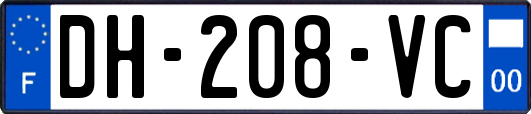 F
DH-208-VC
00